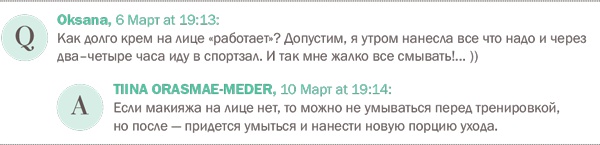 Q

Oksana, 6 Март at 19:13:
Как долго крем на лице «работает»? Допустим, я утром нанесла все что надо и через два–четыре часа иду в спортзал. И так мне жалко все смывать!... ))

A

TIINA ORASMAE-MEDER, 10 Март at 19:14:
Если макияжа на лице нет, то можно не умываться перед тренировкой, но после — придется умыться и нанести новую порцию ухода.